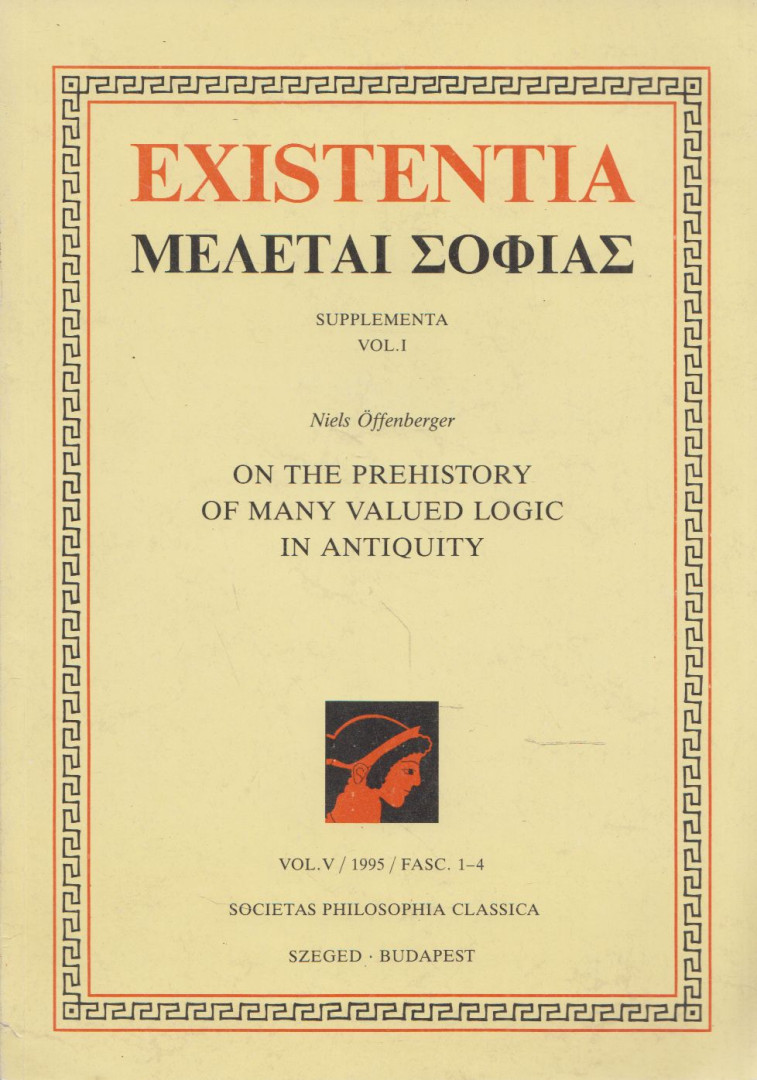 EXISTENTIA

ΜΕΛΕΤΑΙ ΣΟΦΙΑΣ

SUPPLEMENTA
VOL.I

Niels Öffenberger

ON THE PREHISTORY
OF MANY VALUED LOGIC
IN ANTIQUITY

VOL.V / 1995 / FASC. 1–4

SOCIETAS PHILOSOPHIA CLASSICA

SZEGED · BUDAPEST